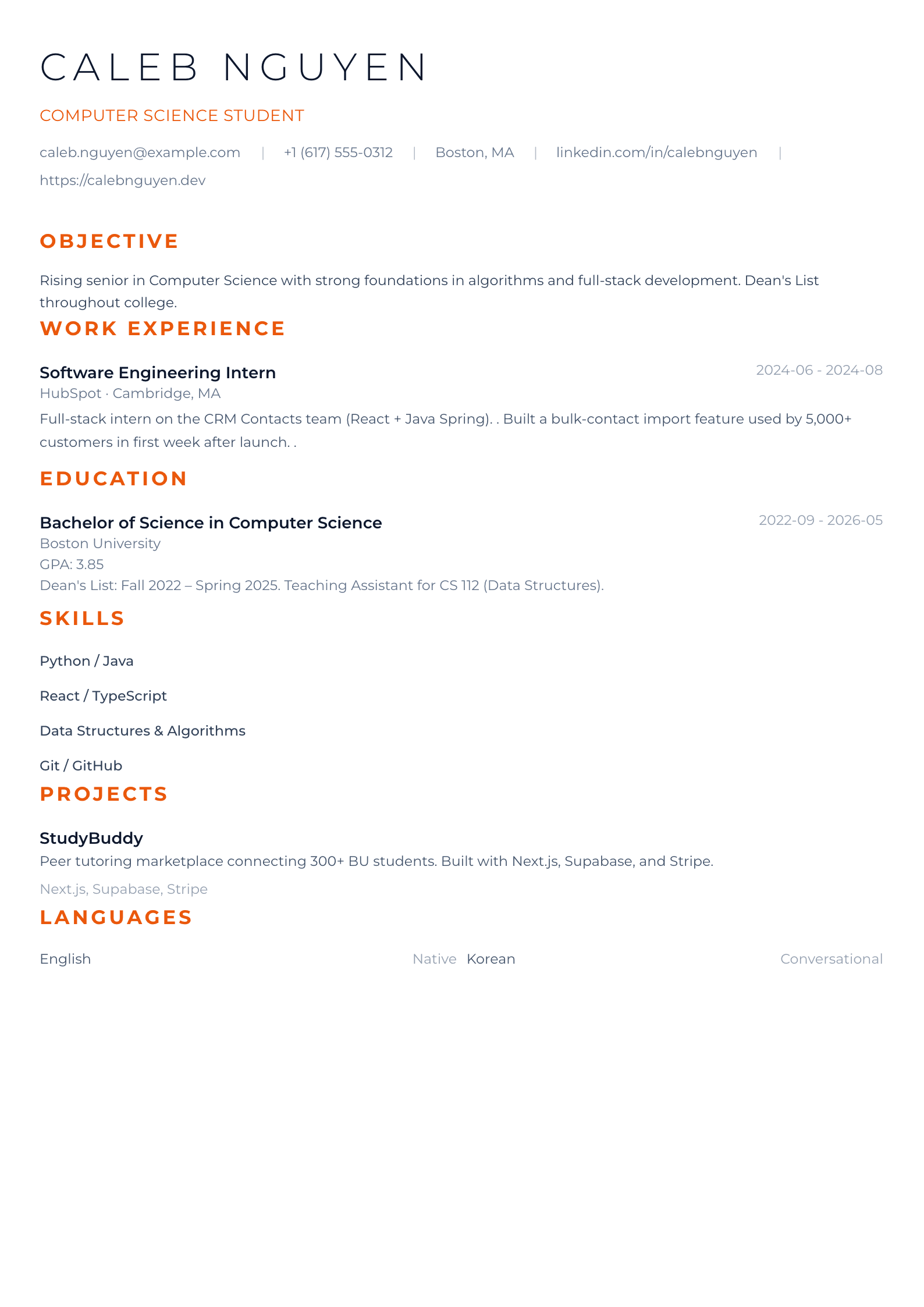 CALEB NGUYEN

COMPUTER SCIENCE STUDENT

caleb.nguyen@example.com | +1 (617) 555-0312 | Boston, MA | linkedin.com/in/calebnguyen | https://calebnguyen.dev

OBJECTIVE

Rising senior in Computer Science with strong foundations in algorithms and full-stack development. Dean's List throughout college.

WORK EXPERIENCE

Software Engineering Intern

2024-06 - 2024-08

HubSpot · Cambridge, MA

Full-stack intern on the CRM Contacts team (React + Java Spring). . Built a bulk-contact import feature used by 5,000+ customers in first week after launch. .

EDUCATION

Bachelor of Science in Computer Science

2022-09 - 2026-05

Boston University

GPA: 3.85

Dean's List: Fall 2022 – Spring 2025. Teaching Assistant for CS 112 (Data Structures).

SKILLS

Python / Java

React / TypeScript

Data Structures & Algorithms

Git / GitHub

PROJECTS

StudyBuddy

Peer tutoring marketplace connecting 300+ BU students. Built with Next.js, Supabase, and Stripe.

Next.js, Supabase, Stripe

LANGUAGES

English Native Korean Conversational